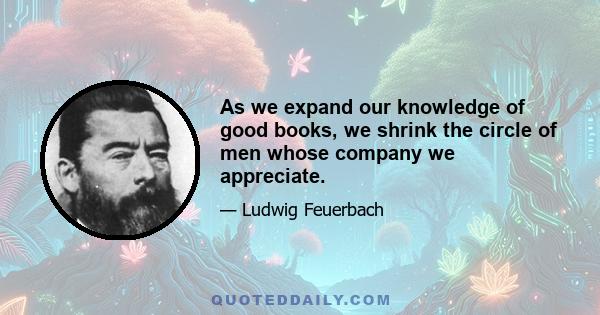 As we expand our knowledge of good books, we shrink the circle of men whose company we appreciate.

— Ludwig Feuerbach

QUOTEDDAILY.COM